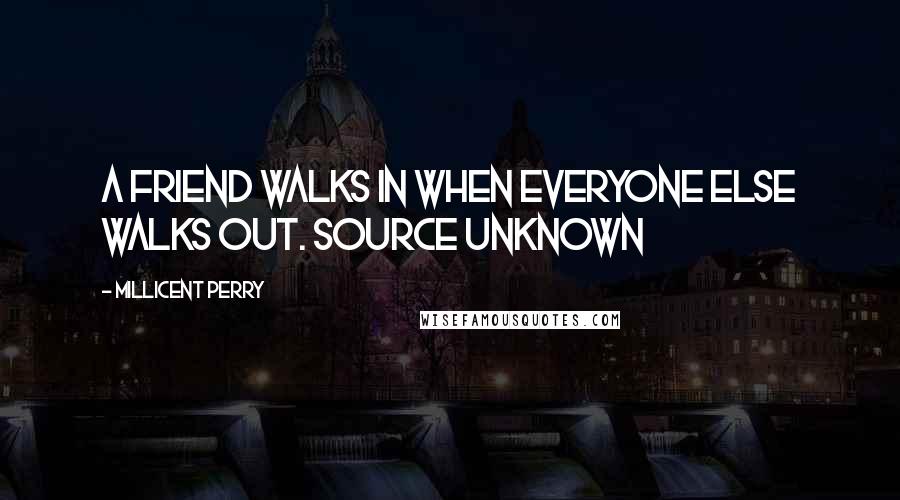 A FRIEND WALKS IN WHEN EVERYONE ELSE WALKS OUT. SOURCE UNKNOWN

- MILLICENT PERRY

WISEFAMOUSQUOTES.COM